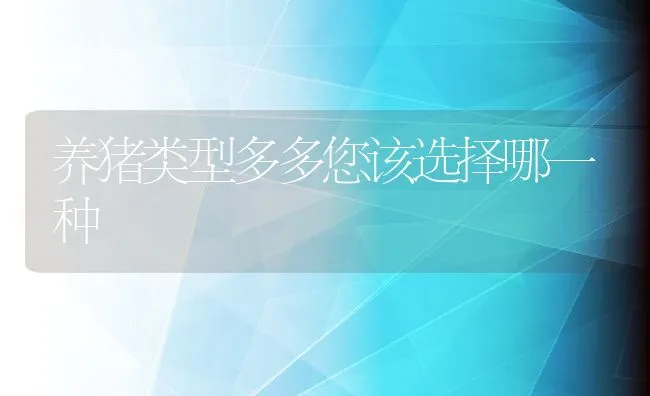 养猪类型多多您该选择哪一种